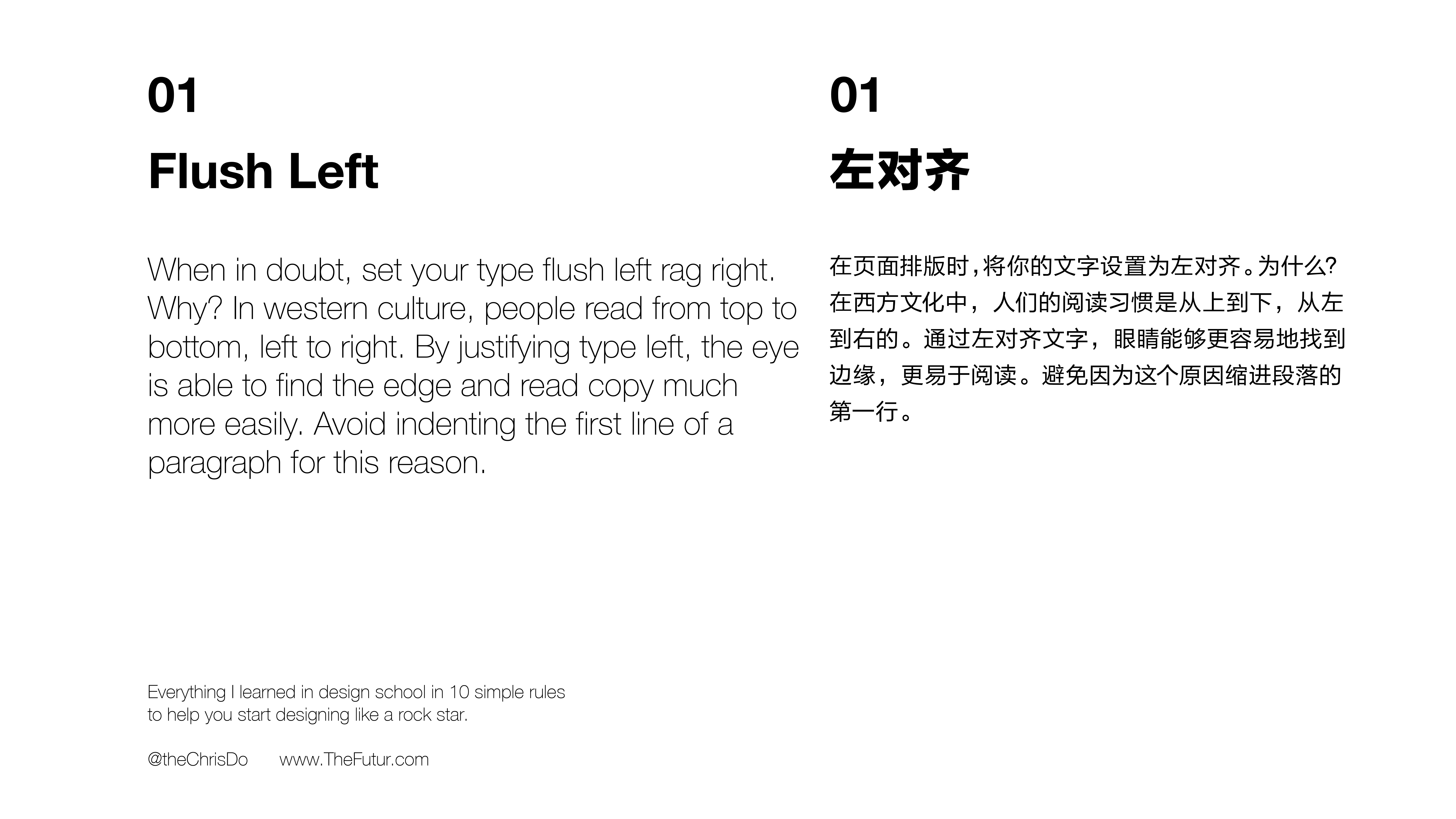 01

Flush Left

When in doubt, set your type flush left rag right. Why? In western culture, people read from top to bottom, left to right. By justifying type left, the eye is able to find the edge and read copy much more easily. Avoid indenting the first line of a paragraph for this reason.

Everything I learned in design school in 10 simple rules
to help you start designing like a rock star.

@theChrisDo www.TheFutur.com

01

左对齐

在页面排版时,将你的文字设置为左对齐。为什么?在西方文化中，人们的阅读习惯是从上到下，从左到右的。通过左对齐文字，眼睛能够更容易地找到边缘，更易于阅读。避免因为这个原因缩进段落的第一行。